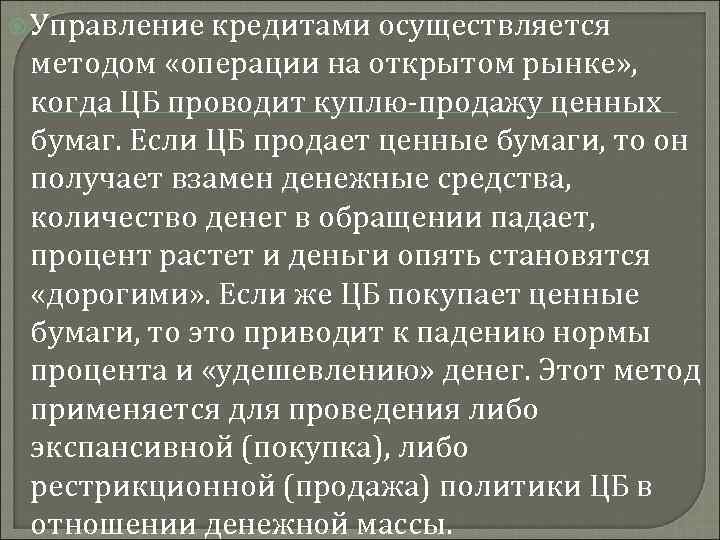 Управление кредитами осуществляется методом «операции на открытом рынке», когда ЦБ проводит куплю-продажу ценных бумаг. Если ЦБ продает ценные бумаги, то он получает взамен денежные средства, количество денег в обращении падает, процент растет и деньги опять становятся «дорогими». Если же ЦБ покупает ценные бумаги, то это приводит к падению нормы процента и «удешевлению» денег. Этот метод применяется для проведения либо экспансивной (покупка), либо рестрикционной (продажа) политики ЦБ в отношении денежной массы.